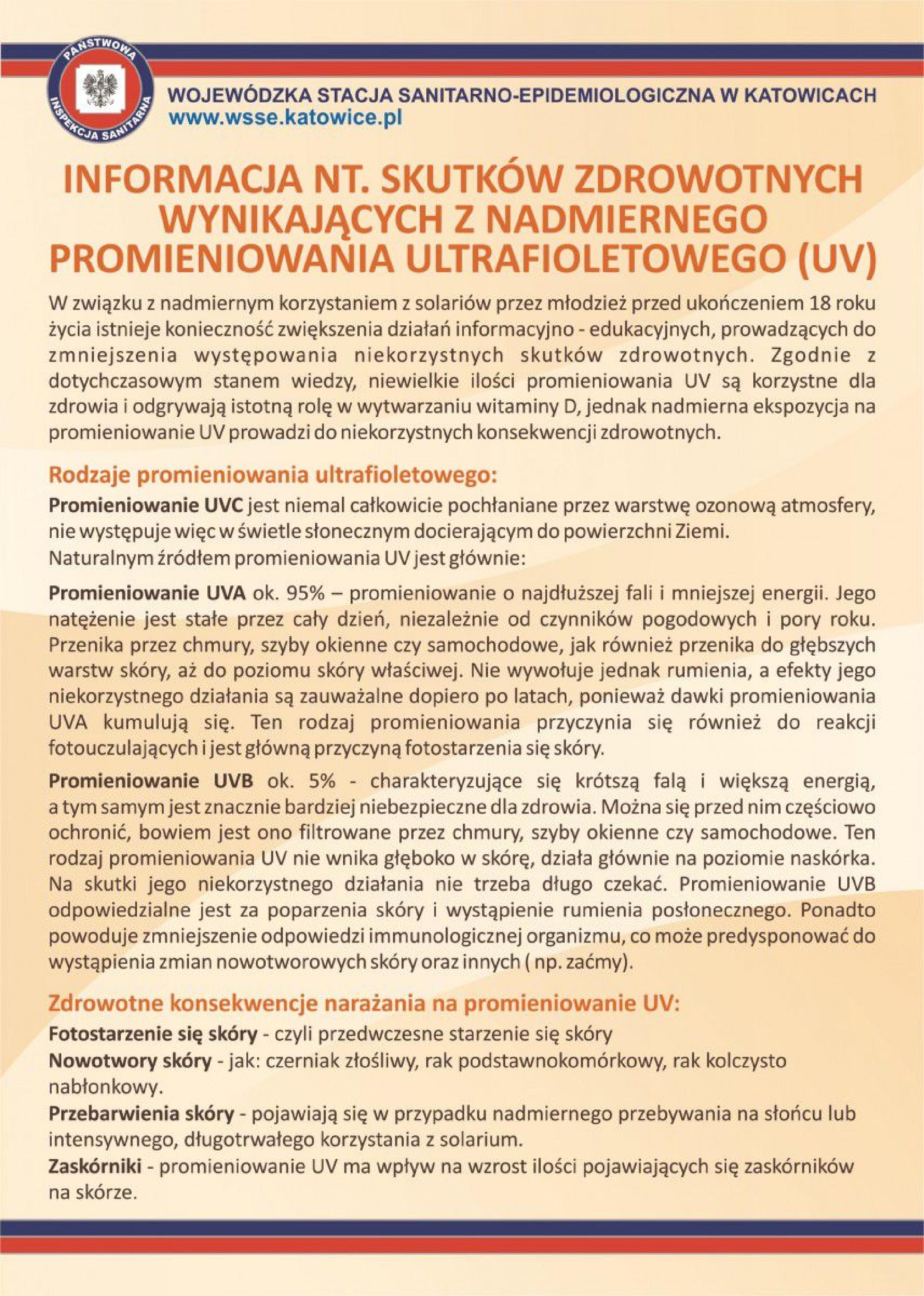 PAŃSTWOWA INSPEKCJA SANITARNA

WOJEWÓDZKA STACJA SANITARNO-EPIDEMIOLOGICZNA W KATOWICACH
www.wsse.katowice.pl

INFORMACJA NT. SKUTKÓW ZDROWOTNYCH WYNIKAJĄCYCH Z NADMIERNEGO PROMIENIOWANIA ULTRAFIOLETOWEGO (UV)

W związku z nadmiernym korzystaniem z solariów przez młodzież przed ukończeniem 18 roku życia istnieje konieczność zwiększenia działań informacyjno - edukacyjnych, prowadzących do zmniejszenia występowania niekorzystnych skutków zdrowotnych. Zgodnie z dotychczasowym stanem wiedzy, niewielkie ilości promieniowania UV są korzystne dla zdrowia i odgrywają istotną rolę w wytwarzaniu witaminy D, jednak nadmierna ekspozycja na promieniowanie UV prowadzi do niekorzystnych konsekwencji zdrowotnych.

Rodzaje promieniowania ultrafioletowego:
Promieniowanie UVC jest niemal całkowicie pochłaniane przez warstwę ozonową atmosfery, nie występuje więc w świetle słonecznym docierającym do powierzchni Ziemi.
Naturalnym źródłem promieniowania UV jest głównie:

Promieniowanie UVA ok. 95% – promieniowanie o najdłuższej fali i mniejszej energii. Jego natężenie jest stałe przez cały dzień, niezależnie od czynników pogodowych i pory roku. Przenika przez chmury, szyby okienne czy samochodowe, jak również przenika do głębszych warstw skóry, aż do poziomu skóry właściwej. Nie wywołuje jednak rumienia, a efekty jego niekorzystnego działania są zauważalne dopiero po latach, ponieważ dawki promieniowania UVA kumulują się. Ten rodzaj promieniowania przyczynia się również do reakcji fotouczulających i jest główną przyczyną fotostarzenia się skóry.

Promieniowanie UVB ok. 5% - charakteryzujące się krótszą falą i większą energią, a tym samym jest znacznie bardziej niebezpieczne dla zdrowia. Można się przed nim częściowo ochronić, bowiem jest ono filtrowane przez chmury, szyby okienne czy samochodowe. Ten rodzaj promieniowania UV nie wnika głęboko w skórę, działa głównie na poziomie naskórka. Na skutki jego niekorzystnego działania nie trzeba długo czekać. Promieniowanie UVB odpowiedzialne jest za poparzenia skóry i wystąpienie rumienia posłonecznego. Ponadto powoduje zmniejszenie odpowiedzi immunologicznej organizmu, co może predysponować do wystąpienia zmian nowotworowych skóry oraz innych ( np. zaćmy).

Zdrowotne konsekwencje narażania na promieniowanie UV:
Fotostarzenie się skóry - czyli przedwczesne starzenie się skóry
Nowotwory skóry - jak: czerniak złośliwy, rak podstawnokomórkowy, rak kolczysto nabłonkowy.
Przebarwienia skóry - pojawiają się w przypadku nadmiernego przebywania na słońcu lub intensywnego, długotrwałego korzystania z solarium.
Zaskórniki - promieniowanie UV ma wpływ na wzrost ilości pojawiających się zaskórników na skórze.